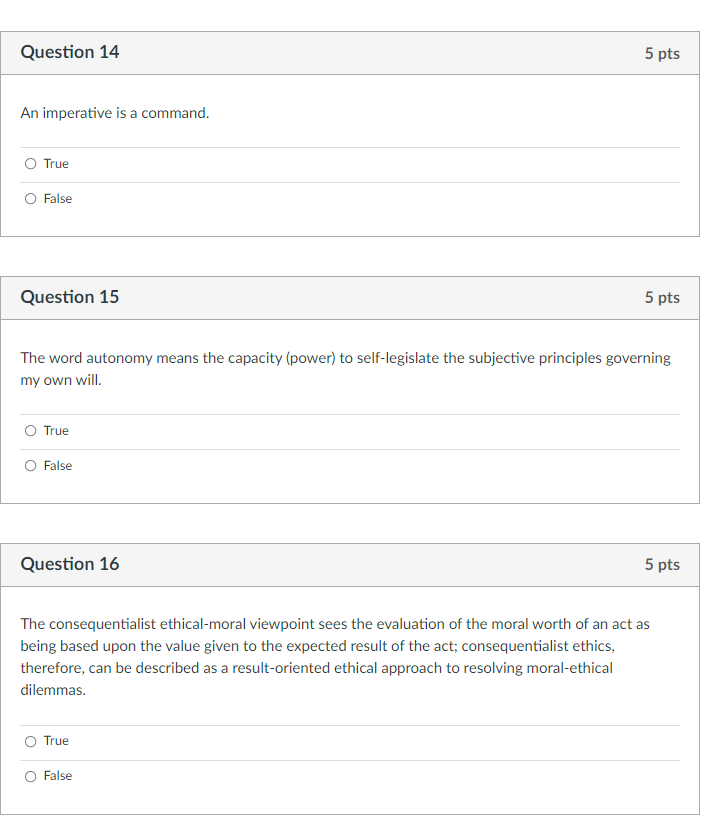 Question 14

5 pts

An imperative is a command.

True

False

Question 15

5 pts

The word autonomy means the capacity (power) to self-legislate the subjective principles governing my own will.

True

False

Question 16

5 pts

The consequentialist ethical-moral viewpoint sees the evaluation of the moral worth of an act as being based upon the value given to the expected result of the act; consequentialist ethics, therefore, can be described as a result-oriented ethical approach to resolving moral-ethical dilemmas.

True

False